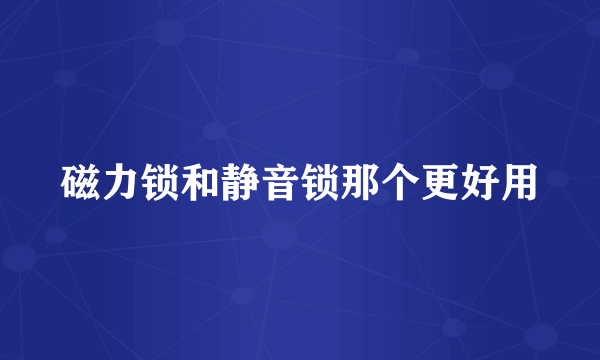 磁力锁和静音锁那个更好用